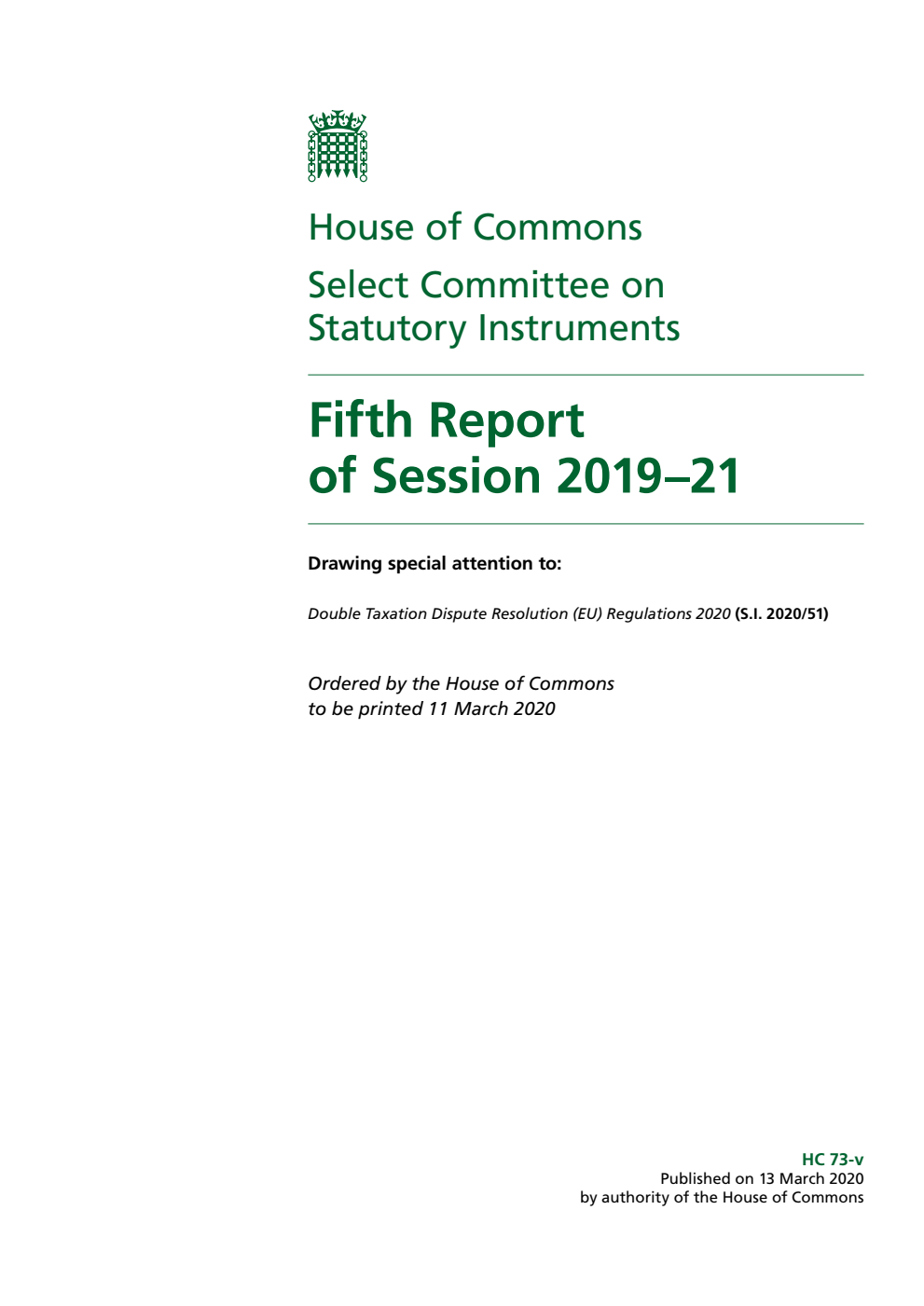 House of Commons

Select Committee on Statutory Instruments

Fifth Report of Session 2019–21

Drawing special attention to:

Double Taxation Dispute Resolution (EU) Regulations 2020 (S.I. 2020/51)

Ordered by the House of Commons to be printed 11 March 2020

HC 73-v
Published on 13 March 2020
by authority of the House of Commons